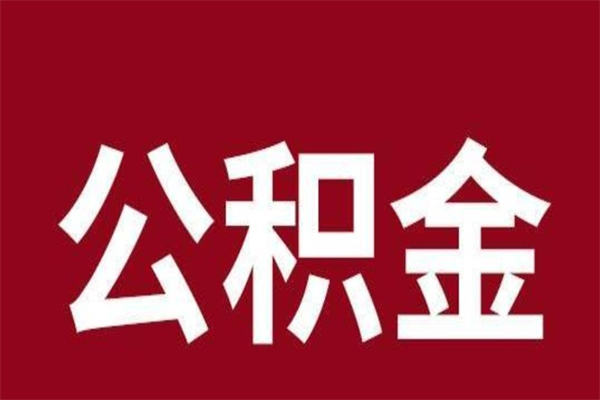 公积金